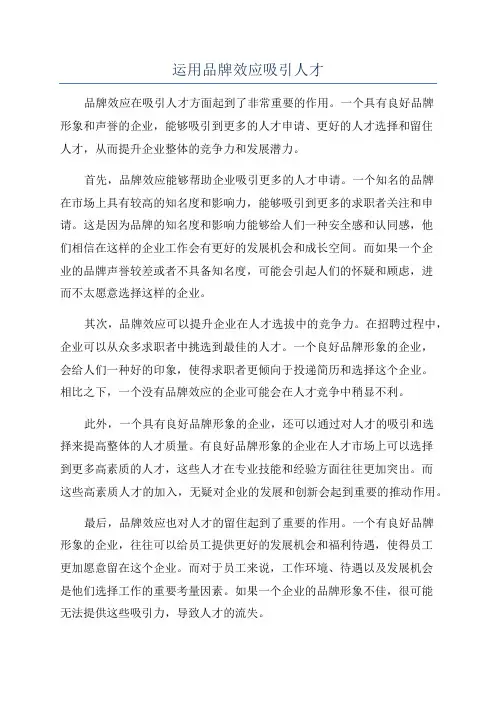 运用品牌效应吸引人才

品牌效应在吸引人才方面起到了非常重要的作用。一个具有良好品牌形象和声誉的企业，能够吸引到更多的人才申请、更好的人才选择和留住人才，从而提升企业整体的竞争力和发展潜力。

首先，品牌效应能够帮助企业吸引更多的人才申请。一个知名的品牌在市场上具有较高的知名度和影响力，能够吸引到更多的求职者关注和申请。这是因为品牌的知名度和影响力能够给人们一种安全感和认同感，他们相信在这样的企业工作会有更好的发展机会和成长空间。而如果一个企业的品牌声誉较差或者不具备知名度，可能会引起人们的怀疑和顾虑，进而不太愿意选择这样的企业。

其次，品牌效应可以提升企业在人才选拔中的竞争力。在招聘过程中，企业可以从众多求职者中挑选到最佳的人才。一个良好品牌形象的企业，会给人们一种好的印象，使得求职者更倾向于投递简历和选择这个企业。相比之下，一个没有品牌效应的企业可能会在人才竞争中稍显不利。

此外，一个具有良好品牌形象的企业，还可以通过对人才的吸引和选择来提高整体的人才质量。有良好品牌形象的企业在人才市场上可以选择到更多高素质的人才，这些人才在专业技能和经验方面往往更加突出。而这些高素质人才的加入，无疑对企业的发展和创新会起到重要的推动作用。

最后，品牌效应也对人才的留住起到了重要的作用。一个有良好品牌形象的企业，往往可以给员工提供更好的发展机会和福利待遇，使得员工更加愿意留在这个企业。而对于员工来说，工作环境、待遇以及发展机会是他们选择工作的重要考量因素。如果一个企业的品牌形象不佳，很可能无法提供这些吸引力，导致人才的流失。